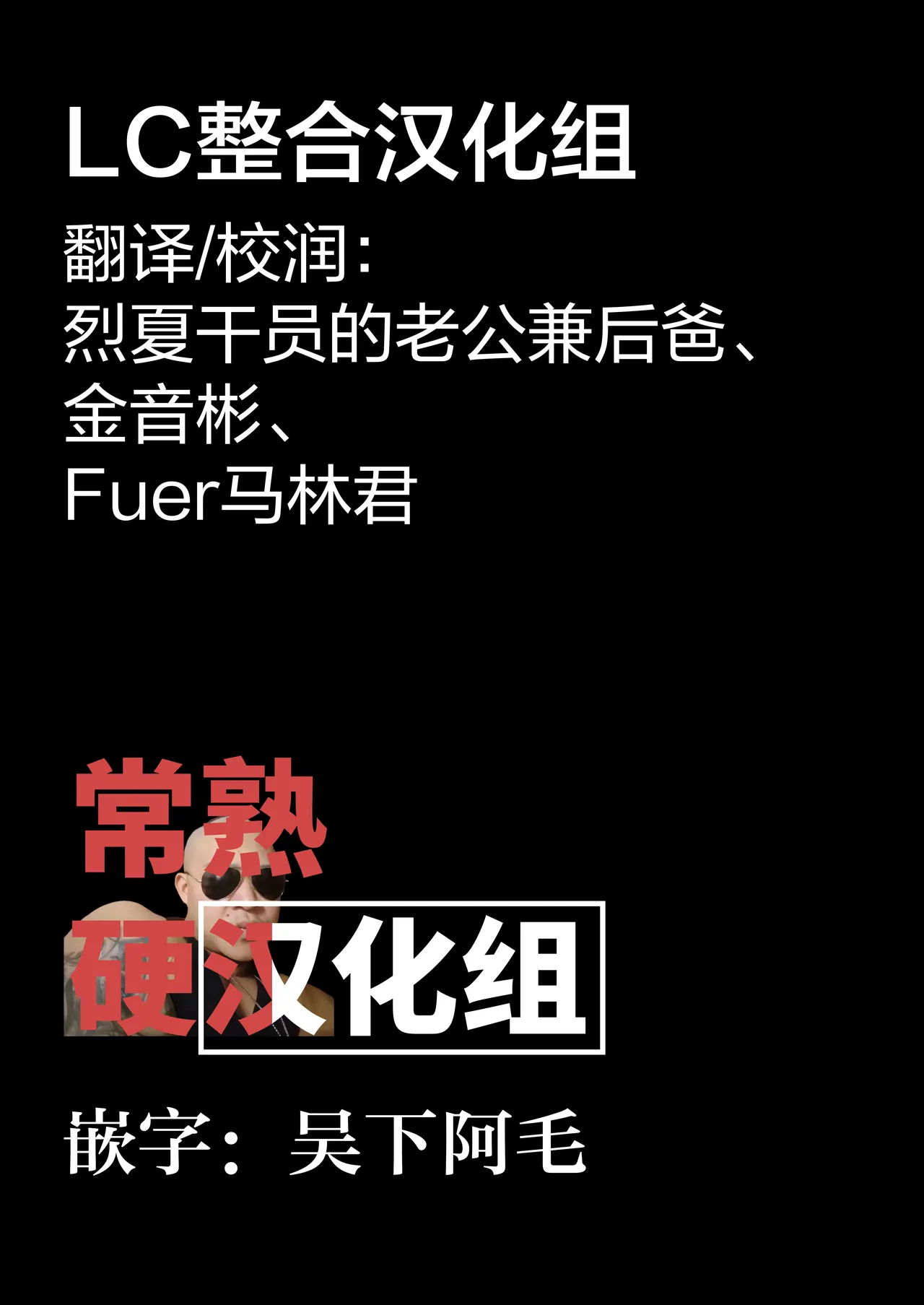 LC整合汉化组

翻译/校润：
烈夏干员的老公兼后爸、
金音彬、
Fuer马林君

常熟
硬汉化组

嵌字：吴下阿毛